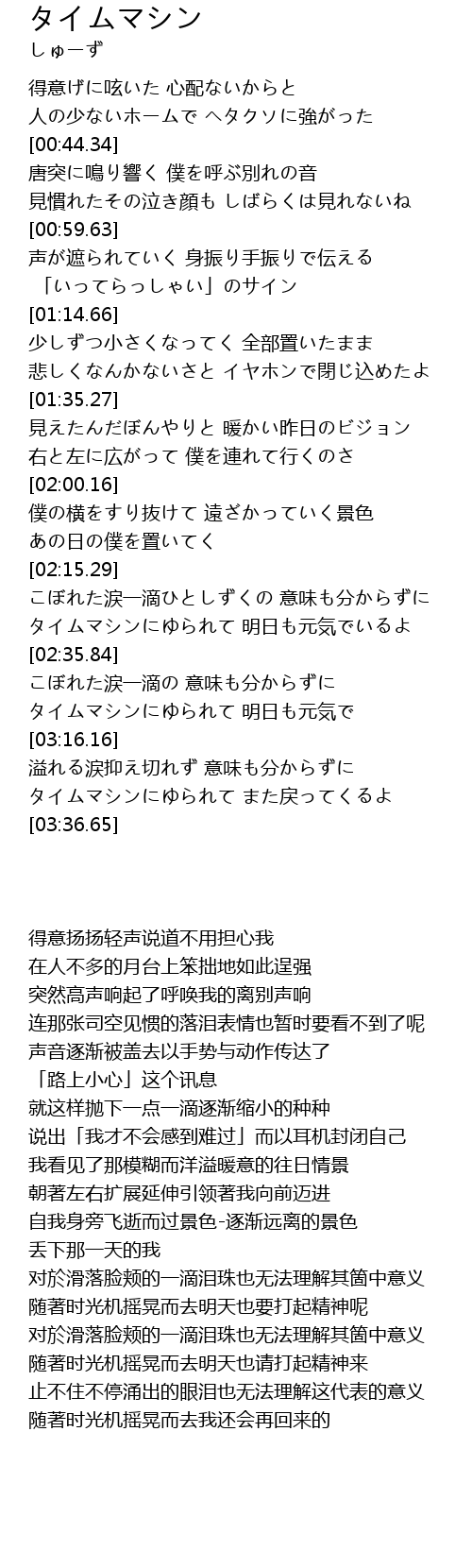 タイムマシン
しゅーず

得意げに呟いた 心配ないからと
人の少ないホームで ヘタクソに強がった
[00:44.34]
唐突に鳴り響く 僕を呼ぶ別れの音
見慣れたその泣き顔も しばらくは見れないね
[00:59.63]
声が遮られていく 身振り手振りで伝える
「いってらっしゃい」のサイン
[01:14.66]
少しずつ小さくなってく 全部置いたまま
悲しくなんかないさと イヤホンで閉じ込めたよ
[01:35.27]
見えたんだぼんやりと 暖かい昨日のビジョン
右と左に広がって 僕を連れて行くのさ
[02:00.16]
僕の横をすり抜けて 遠ざかっていく景色
あの日の僕を置いてく
[02:15.29]
こぼれた涙一滴ひとしずくの 意味も分からずに
タイムマシンにゆられて 明日も元気でいるよ
[02:35.84]
こぼれた涙一滴の 意味も分からずに
タイムマシンにゆられて 明日も元気で
[03:16.16]
溢れる涙抑え切れず 意味も分からずに
タイムマシンにゆられて また戻ってくるよ
[03:36.65]

得意扬扬轻声说道不用担心我
在人不多的月台上笨拙地如此逞强
突然高声响起了呼唤我的离别声响
连那张司空见惯的落泪表情也暂时要看不到了呢
声音逐渐被盖去以手势与动作传达了
「路上小心」这个讯息
就这样抛下一点一滴逐渐缩小的种种
说出「我才不会感到难过」而以耳机封闭自己
我看见了那模糊而洋溢暖意的往日情景
朝著左右扩展延伸引领著我向前迈进
自我身旁飞逝而过景色-逐渐远离的景色
丢下那一天的我
对於滑落脸颊的一滴泪珠也无法理解其箇中意义
随著时光机摇晃而去明天也要打起精神呢
对於滑落脸颊的一滴泪珠也无法理解其箇中意义
随著时光机摇晃而去明天也请打起精神来
止不住不停涌出的眼泪也无法理解这代表的意义
随著时光机摇晃而去我还会再回来的